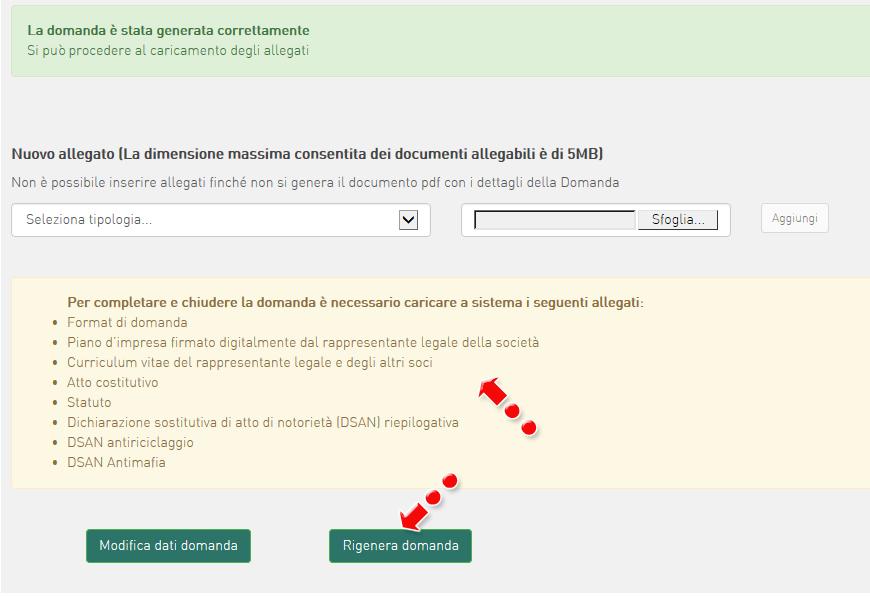 La domanda è stata generata correttamente
Si può procedere al caricamento degli allegati

Nuovo allegato (La dimensione massima consentita dei documenti allegabili è di 5MB)
Non è possibile inserire allegati finché non si genera il documento pdf con i dettagli della Domanda

Seleziona tipologia...

Sfoglia...

Aggiungi

Per completare e chiudere la domanda è necessario caricare a sistema i seguenti allegati:
• Format di domanda
• Piano d'impresa firmato digitalmente dal rappresentante legale della società
• Curriculum vitae del rappresentante legale e degli altri soci
• Atto costitutivo
• Statuto
• Dichiarazione sostitutiva di atto di notorietà (DSAN) riepilogativa
• DSAN antiriciclaggio
• DSAN Antimafia

Modifica dati domanda

Rigenera domanda